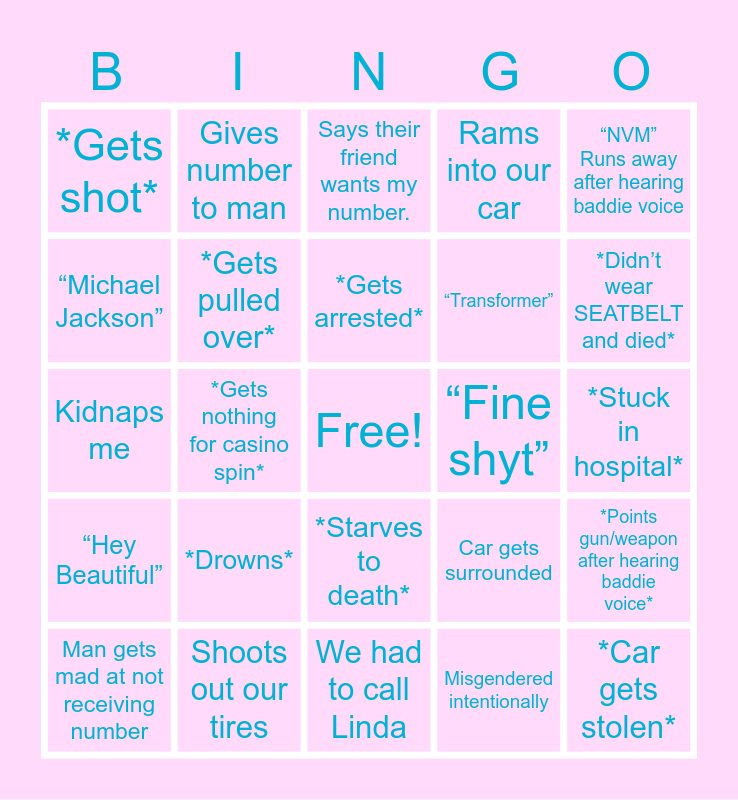 | B | I | N | G | O |
|---|---|---|---|---|
| *Gets shot* | Gives number to man | Says their friend wants my number. | Rams into our car | "NVM" Runs away after hearing baddie voice |
| "Michael Jackson" | *Gets pulled over* | *Gets arrested* | "Transformer" | *Didn't wear SEATBELT and died* |
| Kidnaps me | *Gets nothing for casino spin* | Free! | "Fine shyt" | *Stuck in hospital* |
| "Hey Beautiful" | *Drowns* | *Starves to death* | Car gets surrounded | *Points gun/weapon after hearing baddie voice* |
| Man gets mad at not receiving number | Shoots out our tires | We had to call Linda | Misgendered intentionally | *Car gets stolen* |